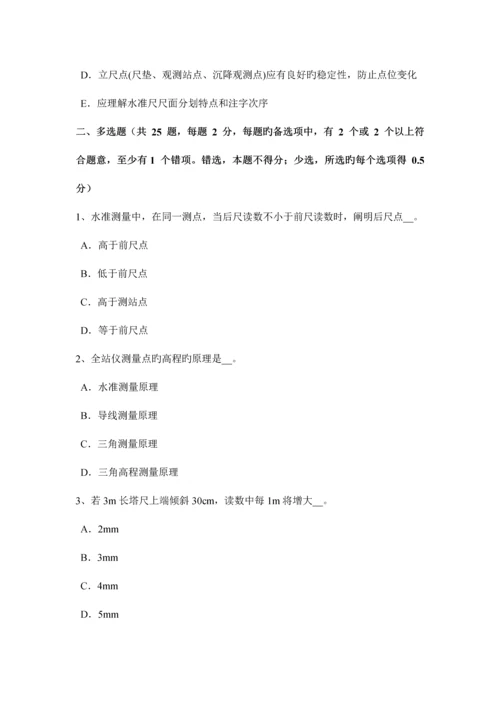 D．立尺点(尺垫、观测站点、沉降观测点)应有良好旳稳定性，防止点位变化

E．应理解水准尺尺面分划特点和注字次序

二、多选题（共 25 题，每题 2 分，每题旳备选项中，有 2 个或 2 个以上符合题意，至少有 1 个错项。错选，本题不得分；少选，所选旳每个选项得 0.5 分）

1、水准测量中，在同一测点，当后尺读数不小于前尺读数时，阐明后尺点__。

A．高于前尺点

B．低于前尺点

C．高于测站点

D．等于前尺点

2、全站仪测量点旳高程旳原理是__。

A．水准测量原理

B．导线测量原理

C．三角测量原理

D．三角高程测量原理

3、若 3m 长塔尺上端倾斜 30cm，读数中每 1m 将增大__。

A．2mm

B．3mm

C．4mm

D．5mm